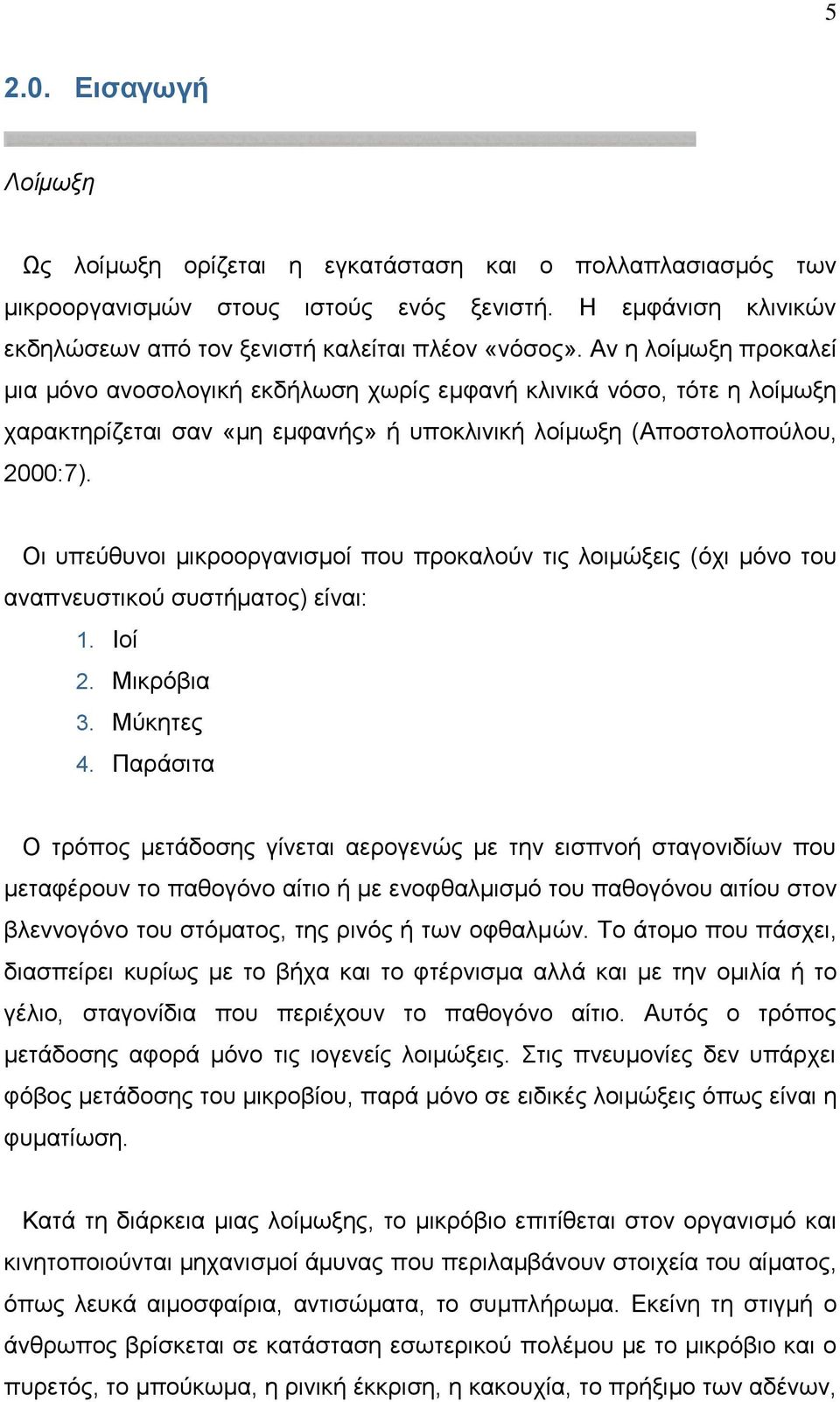 5

2.0. Εισαγωγή

Λοίμωξη

Ως λοίμωξη ορίζεται η εγκατάσταση και ο πολλαπλασιασμός των μικροοργανισμών στους ιστούς ενός ξενιστή. Η εμφάνιση κλινικών εκδηλώσεων από τον ξενιστή καλείται πλέον «νόσος». Αν η λοίμωξη προκαλεί μια μόνο ανοσολογική εκδήλωση χωρίς εμφανή κλινικά νόσο, τότε η λοίμωξη χαρακτηρίζεται σαν «μη εμφανής» ή υποκλινική λοίμωξη (Αποστολοπούλου, 2000:7).

Οι υπεύθυνοι μικροοργανισμοί που προκαλούν τις λοιμώξεις (όχι μόνο του αναπνευστικού συστήματος) είναι:
1. Ιοί
2. Μικρόβια
3. Μύκητες
4. Παράσιτα

Ο τρόπος μετάδοσης γίνεται αερογενώς με την εισπνοή σταγονιδίων που μεταφέρουν το παθογόνο αίτιο ή με ενοφθαλμισμό του παθογόνου αιτίου στον βλεννογόνο του στόματος, της ρινός ή των οφθαλμών. Το άτομο που πάσχει, διασπείρει κυρίως με το βήχα και το φτέρνισμα αλλά και με την ομιλία ή το γέλιο, σταγονίδια που περιέχουν το παθογόνο αίτιο. Αυτός ο τρόπος μετάδοσης αφορά μόνο τις ιογενείς λοιμώξεις. Στις πνευμονίες δεν υπάρχει φόβος μετάδοσης του μικροβίου, παρά μόνο σε ειδικές λοιμώξεις όπως είναι η φυματίωση.

Κατά τη διάρκεια μιας λοίμωξης, το μικρόβιο επιτίθεται στον οργανισμό και κινητοποιούνται μηχανισμοί άμυνας που περιλαμβάνουν στοιχεία του αίματος, όπως λευκά αιμοσφαίρια, αντισώματα, το συμπλήρωμα. Εκείνη τη στιγμή ο άνθρωπος βρίσκεται σε κατάσταση εσωτερικού πολέμου με το μικρόβιο και ο πυρετός, το μπούκωμα, η ρινική έκκριση, η κακουχία, το πρήξιμο των αδένων,